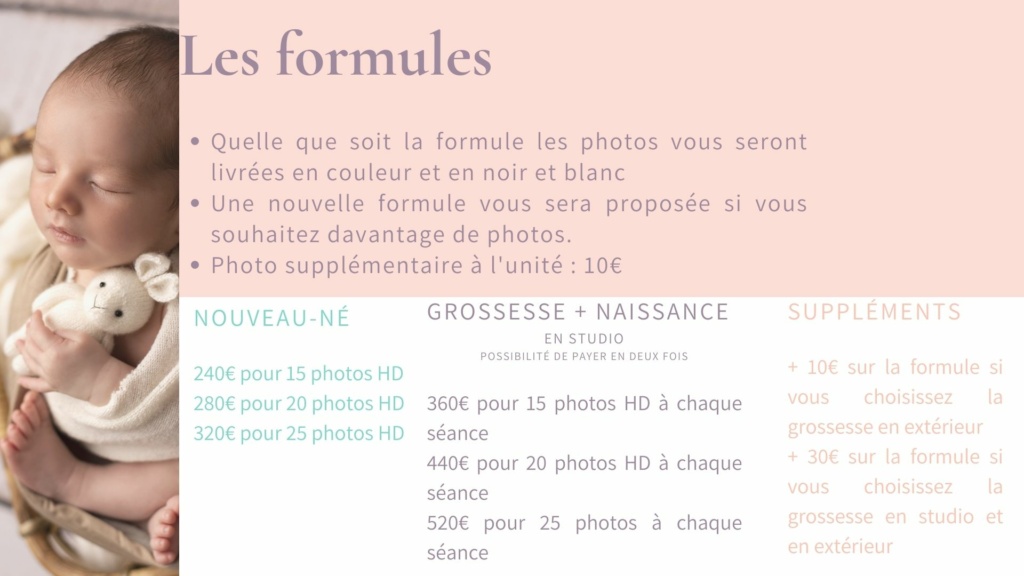 Les formules

• Quelle que soit la formule les photos vous seront livrées en couleur et en noir et blanc
• Une nouvelle formule vous sera proposée si vous souhaitez davantage de photos.
• Photo supplémentaire à l'unité : 10€

NOUVEAU-NÉ

240€ pour 15 photos HD
280€ pour 20 photos HD
320€ pour 25 photos HD

GROSSESSE + NAISSANCE
EN STUDIO
POSSIBILITÉ DE PAYER EN DEUX FOIS

360€ pour 15 photos HD à chaque séance
440€ pour 20 photos HD à chaque séance
520€ pour 25 photos à chaque séance

SUPPLÉMENTS

+ 10€ sur la formule si vous choisissez la grossesse en extérieur
+ 30€ sur la formule si vous choisissez la grossesse en studio et en extérieur